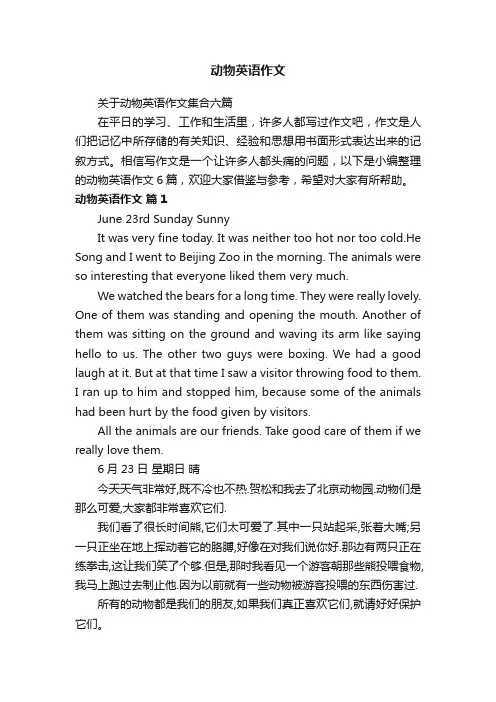 动物英语作文

关于动物英语作文集合六篇

在平日的学习、工作和生活里，许多人都写过作文吧，作文是人们把记忆中所存储的有关知识、经验和思想用书面形式表达出来的记叙方式。相信写作文是一个让许多人都头痛的问题，以下是小编整理的动物英语作文 6 篇，欢迎大家借鉴与参考，希望对大家有所帮助。

动物英语作文 篇 1

June 23rd Sunday Sunny

It was very fine today. It was neither too hot nor too cold.He Song and I went to Beijing Zoo in the morning. The animals were so interesting that everyone liked them very much.

We watched the bears for a long time. They were really lovely. One of them was standing and opening the mouth. Another of them was sitting on the ground and waving its arm like saying hello to us. The other two guys were boxing. We had a good laugh at it. But at that time I saw a visitor throwing food to them. I ran up to him and stopped him, because some of the animals had been hurt by the food given by visitors.

All the animals are our friends. Take good care of them if we really love them.

6 月 23 日 星期日 晴

今天天气非常好,既不冷也不热.贺松和我去了北京动物园.动物们是那么可爱,大家都非常喜欢它们.

我们看了很长时间熊,它们太可爱了.其中一只站起来,张着大嘴;另一只正坐在地上挥动着它的胳膊,好像在对我们说你好.那边有两只正在练拳击,这让我们笑了个够.但是,那时我看见一个游客朝那些熊投喂食物,我马上跑过去制止他.因为以前就有一些动物被游客投喂的东西伤害过.

所有的动物都是我们的朋友,如果我们真正喜欢它们,就请好好保护它们。